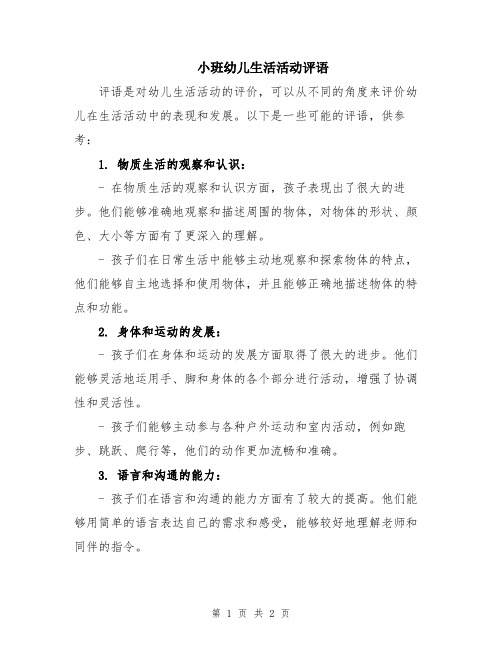 小班幼儿生活活动评语

评语是对幼儿生活活动的评价，可以从不同的角度来评价幼儿在生活活动中的表现和发展。以下是一些可能的评语，供参考：

1. 物质生活的观察和认识：

- 在物质生活的观察和认识方面，孩子表现出了很大的进步。他们能够准确地观察和描述周围的物体，对物体的形状、颜色、大小等方面有了更深入的理解。

- 孩子们在日常生活中能够主动地观察和探索物体的特点，他们能够自主地选择和使用物体，并且能够正确地描述物体的特点和功能。

2. 身体和运动的发展：

- 孩子们在身体和运动的发展方面取得了很大的进步。他们能够灵活地运用手、脚和身体的各个部分进行活动，增强了协调性和灵活性。

- 孩子们能够主动参与各种户外运动和室内活动，例如跑步、跳跃、爬行等，他们的动作更加流畅和准确。

3. 语言和沟通的能力：

- 孩子们在语言和沟通的能力方面有了较大的提高。他们能够用简单的语言表达自己的需求和感受，能够较好地理解老师和同伴的指令。

第 1 页 共 2 页